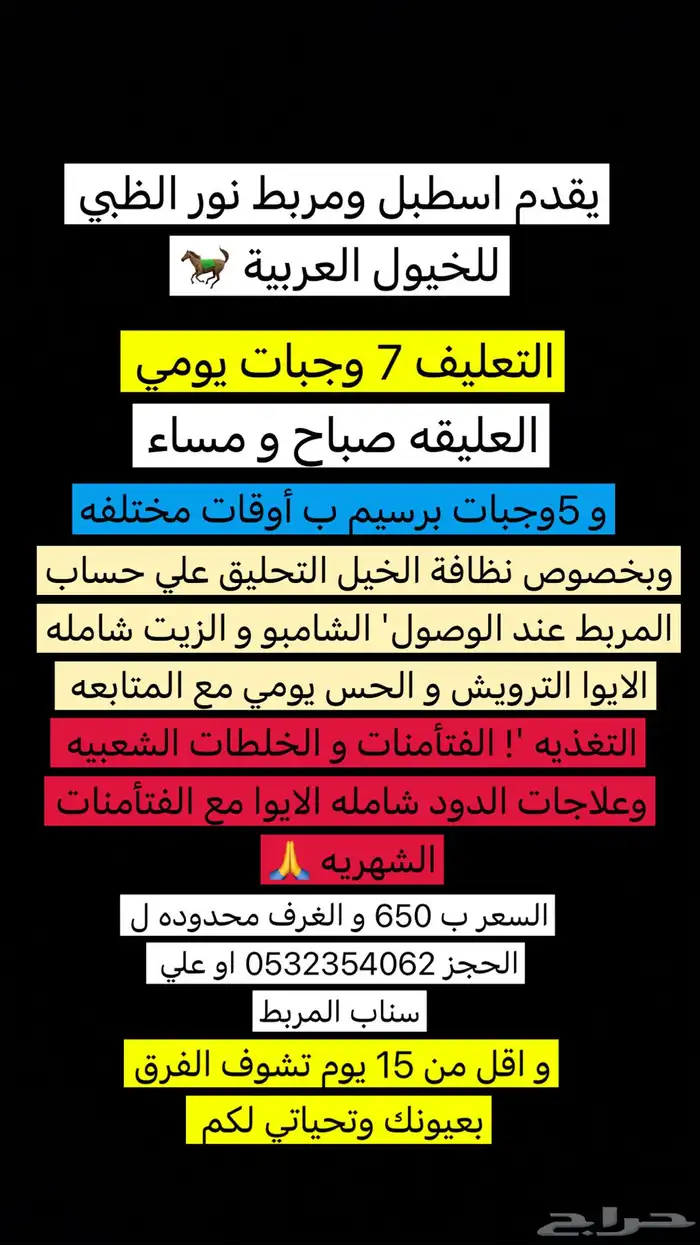 يقدم اسطبل ومربط نور الظبي
للخيول العربية 🏇

التعليف 7 وجبات يومي
العليقه صباح و مساء
و 5وجبات برسيم ب أوقات مختلفه
وبخصوص نظافة الخيل التحليق علي حساب
المربط عند الوصول' الشامبو و الزيت شامله
الايوا الترويش و الحس يومي مع المتابعه
التغذيه '! الفتأمنات و الخلطات الشعبيه
وعلاجات الدود شامله الايوا مع الفتأمنات
الشهريه 🙏
السعر ب 650 و الغرف محدوده ل
الحجز 0532354062 او علي
سناب المربط
و اقل من 15 يوم تشوف الفرق
بعيونك وتحياتي لكم

حراج